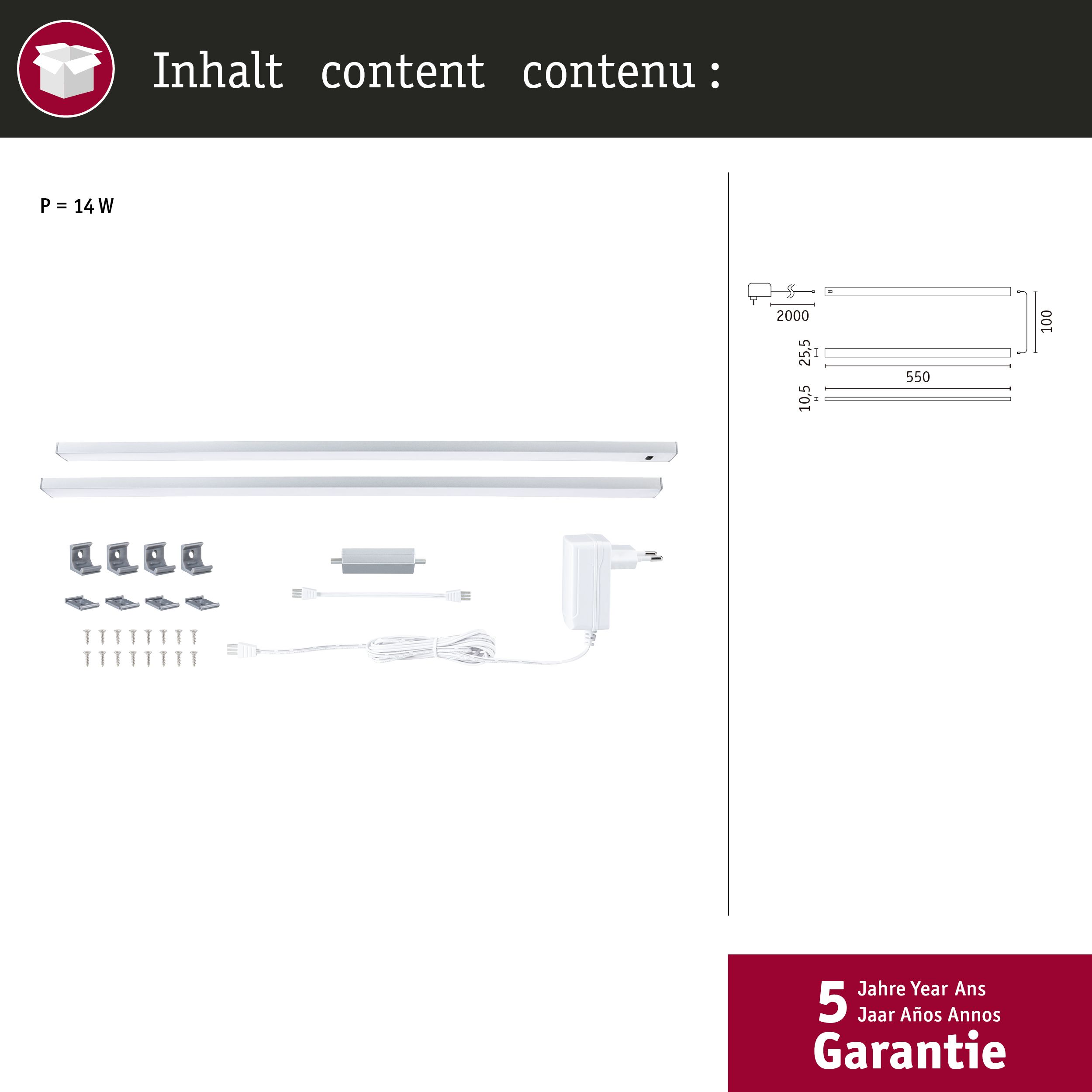 Inhalt content contenu :

P = 14 W

2000

100

25,5

550

10,5

5 Jahre Year Ans
Jaar Años Annos
Garantie